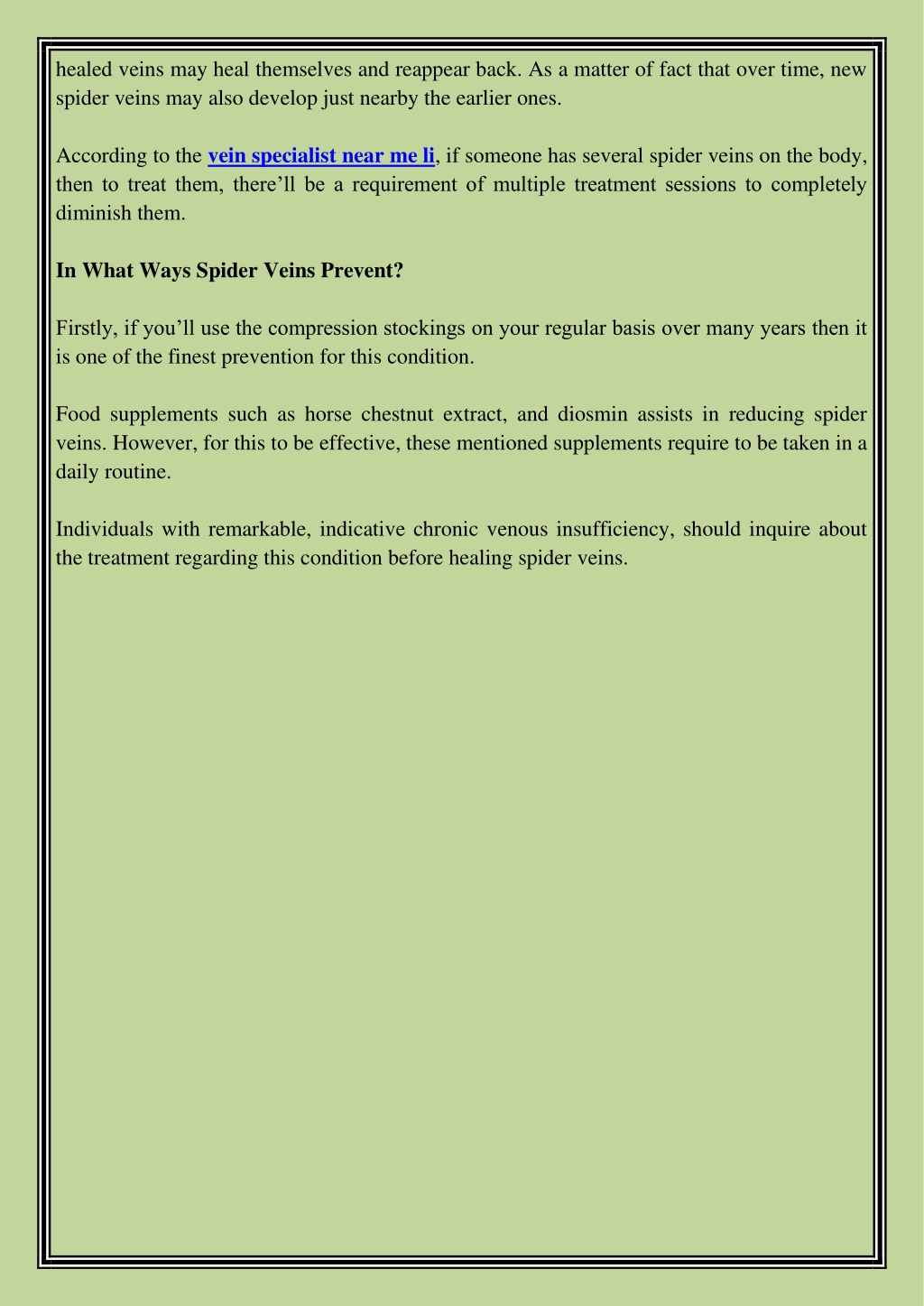 healed veins may heal themselves and reappear back. As a matter of fact that over time, new spider veins may also develop just nearby the earlier ones.

According to the vein specialist near me li, if someone has several spider veins on the body, then to treat them, there’ll be a requirement of multiple treatment sessions to completely diminish them.

In What Ways Spider Veins Prevent?

Firstly, if you’ll use the compression stockings on your regular basis over many years then it is one of the finest prevention for this condition.

Food supplements such as horse chestnut extract, and diosmin assists in reducing spider veins. However, for this to be effective, these mentioned supplements require to be taken in a daily routine.

Individuals with remarkable, indicative chronic venous insufficiency, should inquire about the treatment regarding this condition before healing spider veins.